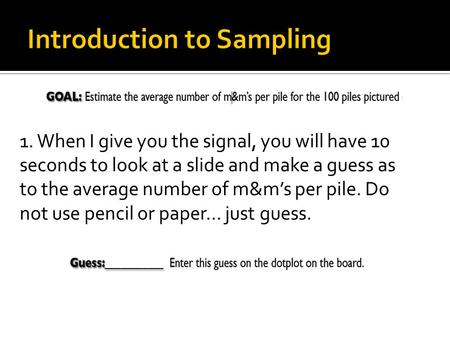 Introduction to Sampling

GOAL: Estimate the average number of m&m's per pile for the 100 piles pictured

1. When I give you the signal, you will have 10 seconds to look at a slide and make a guess as to the average number of m&m's per pile. Do not use pencil or paper… just guess.

Guess:________ Enter this guess on the dotplot on the board.